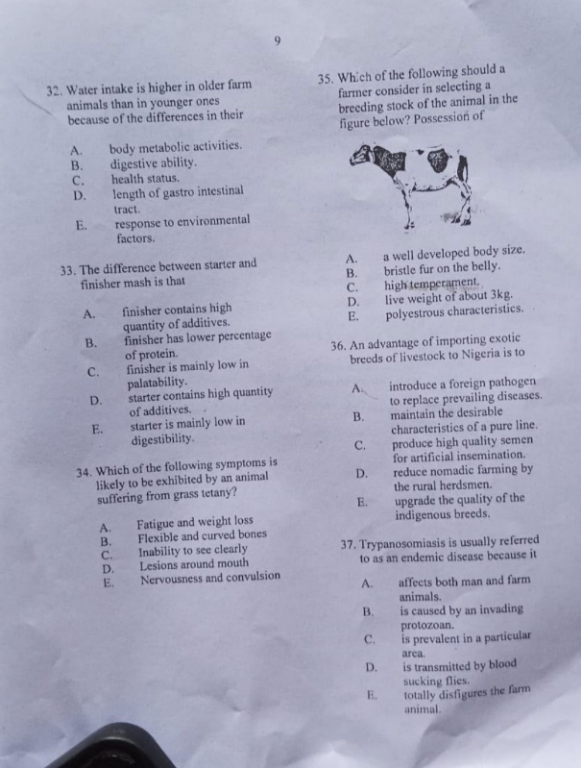 9

32. Water intake is higher in older farm animals than in younger ones because of the differences in their

A. body metabolic activities.
B. digestive ability.
C. health status.
D. length of gastro intestinal tract.
E. response to environmental factors.

33. The difference between starter and finisher mash is that

A. finisher contains high quantity of additives.
B. finisher has lower percentage of protein.
C. finisher is mainly low in palatability.
D. starter contains high quantity of additives.
E. starter is mainly low in digestibility.

34. Which of the following symptoms is likely to be exhibited by an animal suffering from grass tetany?

A. Fatigue and weight loss
B. Flexible and curved bones
C. Inability to see clearly
D. Lesions around mouth
E. Nervousness and convulsion

35. Which of the following should a farmer consider in selecting a breeding stock of the animal in the figure below? Possession of

A. a well developed body size.
B. bristle fur on the belly.
C. high temperament.
D. live weight of about 3kg.
E. polyestrous characteristics.

36. An advantage of importing exotic breeds of livestock to Nigeria is to

A. introduce a foreign pathogen to replace prevailing diseases.
B. maintain the desirable characteristics of a pure line.
C. produce high quality semen for artificial insemination.
D. reduce nomadic farming by the rural herdsmen.
E. upgrade the quality of the indigenous breeds.

37. Trypanosomiasis is usually referred to as an endemic disease because it

A. affects both man and farm animals.
B. is caused by an invading protozoan.
C. is prevalent in a particular area.
D. is transmitted by blood sucking flies.
E. totally disfigures the farm animal.